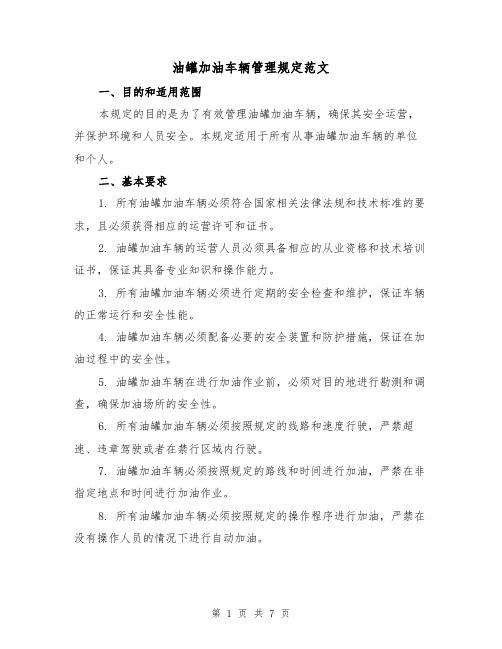 油罐加油车辆管理规定范文

一、目的和适用范围

本规定的目的是为了有效管理油罐加油车辆，确保其安全运营，并保护环境和人员安全。本规定适用于所有从事油罐加油车辆的单位和个人。

二、基本要求

1. 所有油罐加油车辆必须符合国家相关法律法规和技术标准的要求，且必须获得相应的运营许可和证书。

2. 油罐加油车辆的运营人员必须具备相应的从业资格和技术培训证书，保证其具备专业知识和操作能力。

3. 所有油罐加油车辆必须进行定期的安全检查和维护，保证车辆的正常运行和安全性能。

4. 油罐加油车辆必须配备必要的安全装置和防护措施，保证在加油过程中的安全性。

5. 油罐加油车辆在进行加油作业前，必须对目的地进行勘测和调查，确保加油场所的安全性。

6. 所有油罐加油车辆必须按照规定的线路和速度行驶，严禁超速、违章驾驶或者在禁行区域内行驶。

7. 油罐加油车辆必须按照规定的路线和时间进行加油，严禁在非指定地点和时间进行加油作业。

8. 所有油罐加油车辆必须按照规定的操作程序进行加油，严禁在没有操作人员的情况下进行自动加油。

第 1 页 共 7 页